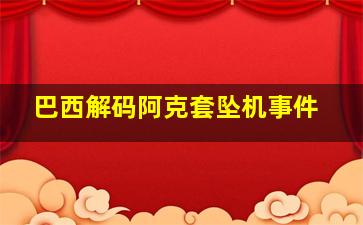 巴西解码阿克套坠机事件